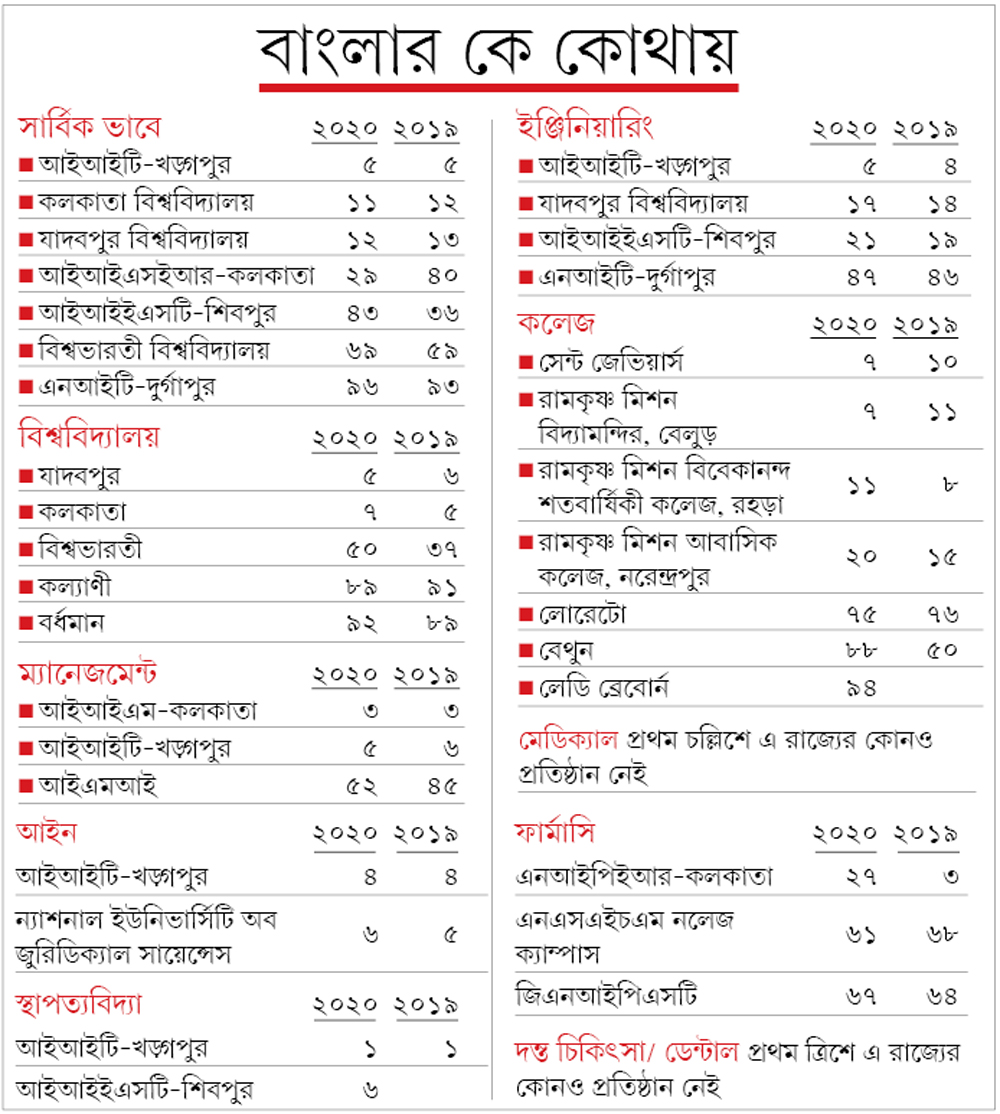 বাংলার কে কোথায়

| সার্বিক ভাবে | ২০২০ | ২০১৯ |
|---|---|---|
| ■ আইআইটি-খড়্গপুর | ৫ | ৫ |
| ■ কলকাতা বিশ্ববিদ্যালয় | ১১ | ১২ |
| ■ যাদবপুর বিশ্ববিদ্যালয় | ১২ | ১৩ |
| ■ আইআইএসইআর-কলকাতা | ২৯ | ৪০ |
| ■ আইআইইএসটি-শিবপুর | ৪৩ | ৩৬ |
| ■ বিশ্বভারতী বিশ্ববিদ্যালয় | ৬৯ | ৫৯ |
| ■ এনআইটি-দুর্গাপুর | ৯৬ | ৯৩ |

| বিশ্ববিদ্যালয় | ২০২০ | ২০১৯ |
|---|---|---|
| ■ যাদবপুর | ৫ | ৬ |
| ■ কলকাতা | ৭ | ৫ |
| ■ বিশ্বভারতী | ৫০ | ৩৭ |
| ■ কল্যাণী | ৮৯ | ৯১ |
| ■ বর্ধমান | ৯২ | ৮৯ |

| ম্যানেজমেন্ট | ২০২০ | ২০১৯ |
|---|---|---|
| ■ আইআইএম-কলকাতা | ৩ | ৩ |
| ■ আইআইটি-খড়্গপুর | ৫ | ৬ |
| ■ আইএমআই | ৫২ | ৪৫ |

| আইন | ২০২০ | ২০১৯ |
|---|---|---|
| আইআইটি-খড়্গপুর | ৪ | ৪ |
| ন্যাশনাল ইউনিভার্সিটি অব জুরিডিক্যাল সায়েন্সেস | ৬ | ৫ |

| স্থাপত্যবিদ্যা | ২০২০ | ২০১৯ |
|---|---|---|
| আইআইটি-খড়্গপুর | ১ | ১ |
| আইআইইএসটি-শিবপুর | ৬ | |

| ইঞ্জিনিয়ারিং | ২০২০ | ২০১৯ |
|---|---|---|
| ■ আইআইটি-খড়্গপুর | ৫ | ৪ |
| ■ যাদবপুর বিশ্ববিদ্যালয় | ১৭ | ১৪ |
| ■ আইআইইএসটি-শিবপুর | ২১ | ১৯ |
| ■ এনআইটি-দুর্গাপুর | ৪৭ | ৪৬ |

| কলেজ | ২০২০ | ২০১৯ |
|---|---|---|
| ■ সেন্ট জেভিয়ার্স | ৭ | ১০ |
| ■ রামকৃষ্ণ মিশন বিদ্যামন্দির, বেলুড় | ৭ | ১১ |
| ■ রামকৃষ্ণ মিশন বিবেকানন্দ শতবার্ষিকী কলেজ, রহড়া | ১১ | ৮ |
| ■ রামকৃষ্ণ মিশন আবাসিক কলেজ, নরেন্দ্রপুর | ২০ | ১৫ |
| ■ লোরেটো | ৭৫ | ৭৬ |
| ■ বেথুন | ৮৮ | ৫০ |
| ■ লেডি ব্রেবোর্ন | ৯৪ | |

মেডিক্যাল প্রথম চল্লিশে এ রাজ্যের কোনও প্রতিষ্ঠান নেই

| ফার্মাসি | ২০২০ | ২০১৯ |
|---|---|---|
| এনআইপিইআর-কলকাতা | ২৭ | ৩ |
| এনএসএইচএম নলেজ ক্যাম্পাস | ৬১ | ৬৮ |
| জিএনআইপিএসটি | ৬৭ | ৬৪ |

দন্ত চিকিৎসা/ ডেন্টাল প্রথম ত্রিশে এ রাজ্যের কোনও প্রতিষ্ঠান নেই